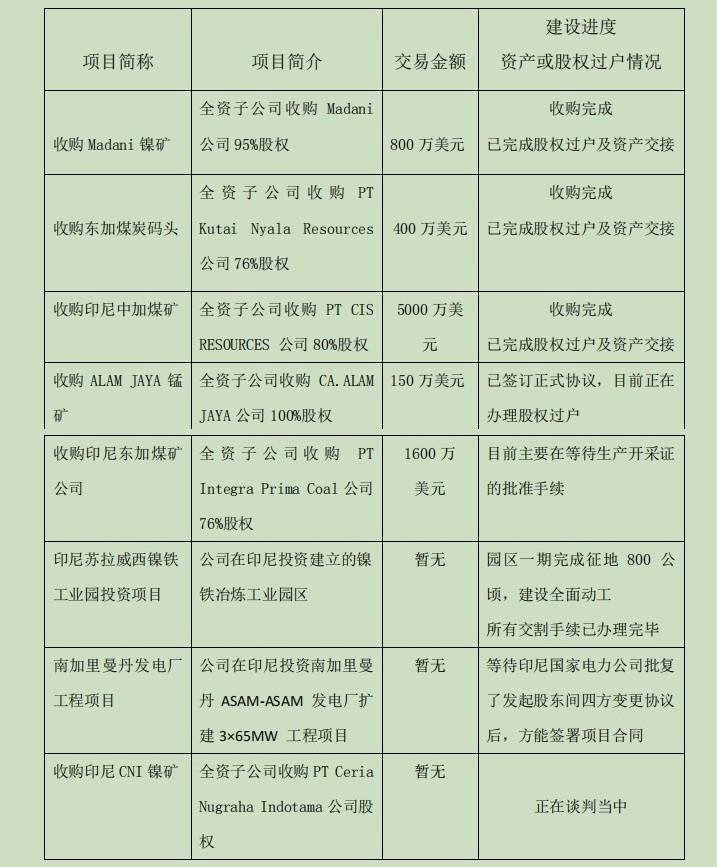 | 项目简称 | 项目简介 | 交易金额 | 建设进度 资产或股权过户情况 |
|---|---|---|---|
| 收购 Madani 镍矿 | 全资子公司收购 Madani 公司 95%股权 | 800 万美元 | 收购完成 已完成股权过户及资产交接 |
| 收购东加煤炭码头 | 全资子公司收购 PT Kutai Nyala Resources 公司 76%股权 | 400 万美元 | 收购完成 已完成股权过户及资产交接 |
| 收购印尼中加煤矿 | 全资子公司收购 PT CIS RESOURCES 公司 80%股权 | 5000 万美元 | 收购完成 已完成股权过户及资产交接 |
| 收购 ALAM JAYA 锰矿 | 全资子公司收购 CA.ALAM JAYA 公司 100%股权 | 150 万美元 | 已签订正式协议，目前正在办理股权过户 |
| 收购印尼东加煤矿公司 | 全资子公司收购 PT Integra Prima Coal 公司 76%股权 | 1600 万美元 | 目前主要在等待生产开采证的批准手续 |
| 印尼苏拉威西镍铁工业园投资项目 | 公司在印尼投资建立的镍铁冶炼工业园区 | 暂无 | 园区一期完成征地 800 公顷，建设全面动工 所有交割手续已办理完毕 |
| 南加里曼丹发电厂工程项目 | 公司在印尼投资南加里曼丹 ASAM-ASAM 发电厂扩建 3×65MW 工程项目 | 暂无 | 等待印尼国家电力公司批复了发起股东间四方变更协议后，方能签署项目合同 |
| 收购印尼 CNI 镍矿 | 全资子公司收购 PT Ceria Nugraha Indotama 公司股权 | 暂无 | 正在谈判当中 |